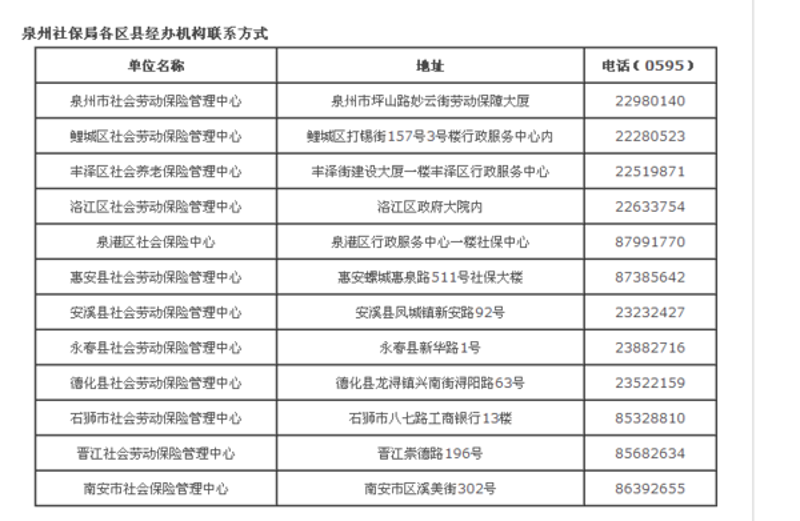 泉州社保局各区县经办机构联系方式

| 单位名称 | 地址 | 电话（0595） |
|---|---|---|
| 泉州市社会劳动保险管理中心 | 泉州市坪山路妙云街劳动保障大厦 | 22980140 |
| 鲤城区社会劳动保险管理中心 | 鲤城区打锡街157号3号楼行政服务中心内 | 22280523 |
| 丰泽区社会养老保险管理中心 | 丰泽街建设大厦一楼丰泽区行政服务中心 | 22519871 |
| 洛江区社会劳动保险管理中心 | 洛江区政府大院内 | 22633754 |
| 泉港区社会保险中心 | 泉港区行政服务中心一楼社保中心 | 87991770 |
| 惠安县社会劳动保险管理中心 | 惠安螺城惠泉路511号社保大楼 | 87385642 |
| 安溪县社会劳动保险管理中心 | 安溪县凤城镇新安路92号 | 23232427 |
| 永春县社会劳动保险管理中心 | 永春县新华路1号 | 23882716 |
| 德化县社会劳动保险管理中心 | 德化县龙浔镇兴南街浔阳路63号 | 23522159 |
| 石狮市社会劳动保险管理中心 | 石狮市八七路工商银行13楼 | 85328810 |
| 晋江社会劳动保险管理中心 | 晋江崇德路196号 | 85682634 |
| 南安市社会保险管理中心 | 南安市区溪美街302号 | 86392655 |